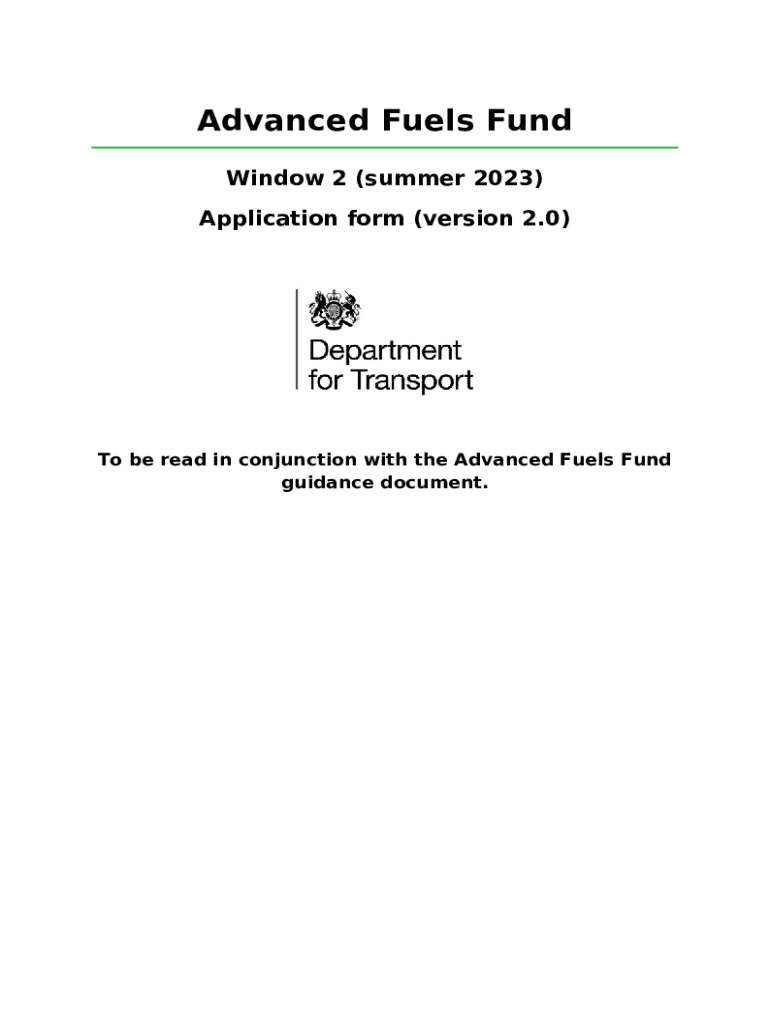 Advanced Fuels Fund

Window 2 (summer 2023)

Application form (version 2.0)

Department for Transport

To be read in conjunction with the Advanced Fuels Fund guidance document.